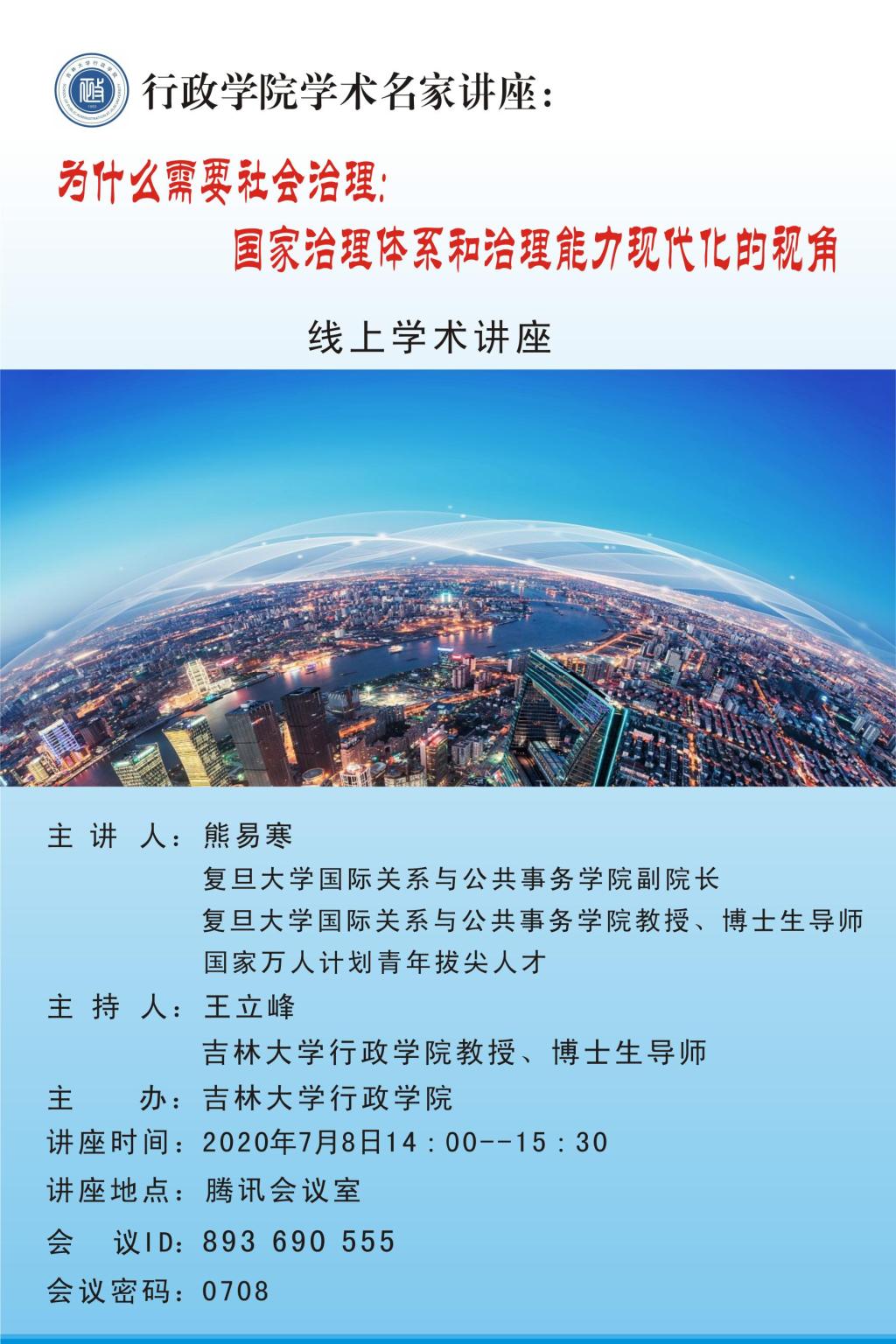 行政学院学术名家讲座：

为什么需要社会治理：
国家治理体系和治理能力现代化的视角

线上学术讲座

主 讲 人：熊易寒
复旦大学国际关系与公共事务学院副院长
复旦大学国际关系与公共事务学院教授、博士生导师
国家万人计划青年拔尖人才
主 持 人：王立峰
吉林大学行政学院教授、博士生导师
主 办：吉林大学行政学院
讲座时间：2020年7月8日14：00--15：30
讲座地点：腾讯会议室
会 议ID：893 690 555
会议密码：0708